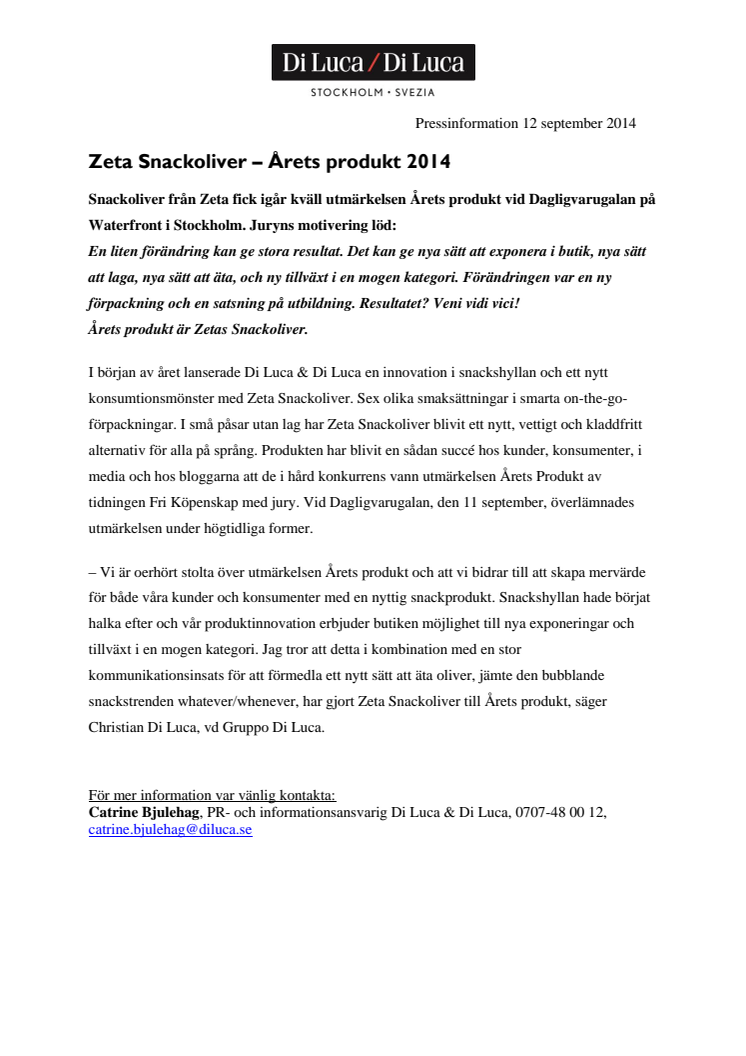 Di Luca / Di Luca
STOCKHOLM • SVEZIA

Pressinformation 12 september 2014

Zeta Snackoliver – Årets produkt 2014

Snackoliver från Zeta fick igår kväll utmärkelsen Årets produkt vid Dagligvarugalan på Waterfront i Stockholm. Juryns motivering löd:
En liten förändring kan ge stora resultat. Det kan ge nya sätt att exponera i butik, nya sätt att laga, nya sätt att äta, och ny tillväxt i en mogen kategori. Förändringen var en ny förpackning och en satsning på utbildning. Resultatet? Veni vidi vici!
Årets produkt är Zetas Snackoliver.

I början av året lanserade Di Luca & Di Luca en innovation i snackshyllan och ett nytt konsumtionsmönster med Zeta Snackoliver. Sex olika smaksättningar i smarta on-the-go-förpackningar. I små påsar utan lag har Zeta Snackoliver blivit ett nytt, vettigt och kladdfritt alternativ för alla på språng. Produkten har blivit en sådan succé hos kunder, konsumenter, i media och hos bloggarna att de i hård konkurrens vann utmärkelsen Årets Produkt av tidningen Fri Köpenskap med jury. Vid Dagligvarugalan, den 11 september, överlämnades utmärkelsen under högtidliga former.

– Vi är oerhört stolta över utmärkelsen Årets produkt och att vi bidrar till att skapa mervärde för både våra kunder och konsumenter med en nyttig snackprodukt. Snackshyllan hade börjat halka efter och vår produktinnovation erbjuder butiken möjlighet till nya exponeringar och tillväxt i en mogen kategori. Jag tror att detta i kombination med en stor kommunikationsinsats för att förmedla ett nytt sätt att äta oliver, jämte den bubblande snackstrenden whatever/whenever, har gjort Zeta Snackoliver till Årets produkt, säger Christian Di Luca, vd Gruppo Di Luca.

För mer information var vänlig kontakta:
Catrine Bjulehag, PR- och informationsansvarig Di Luca & Di Luca, 0707-48 00 12, catrine.bjulehag@diluca.se